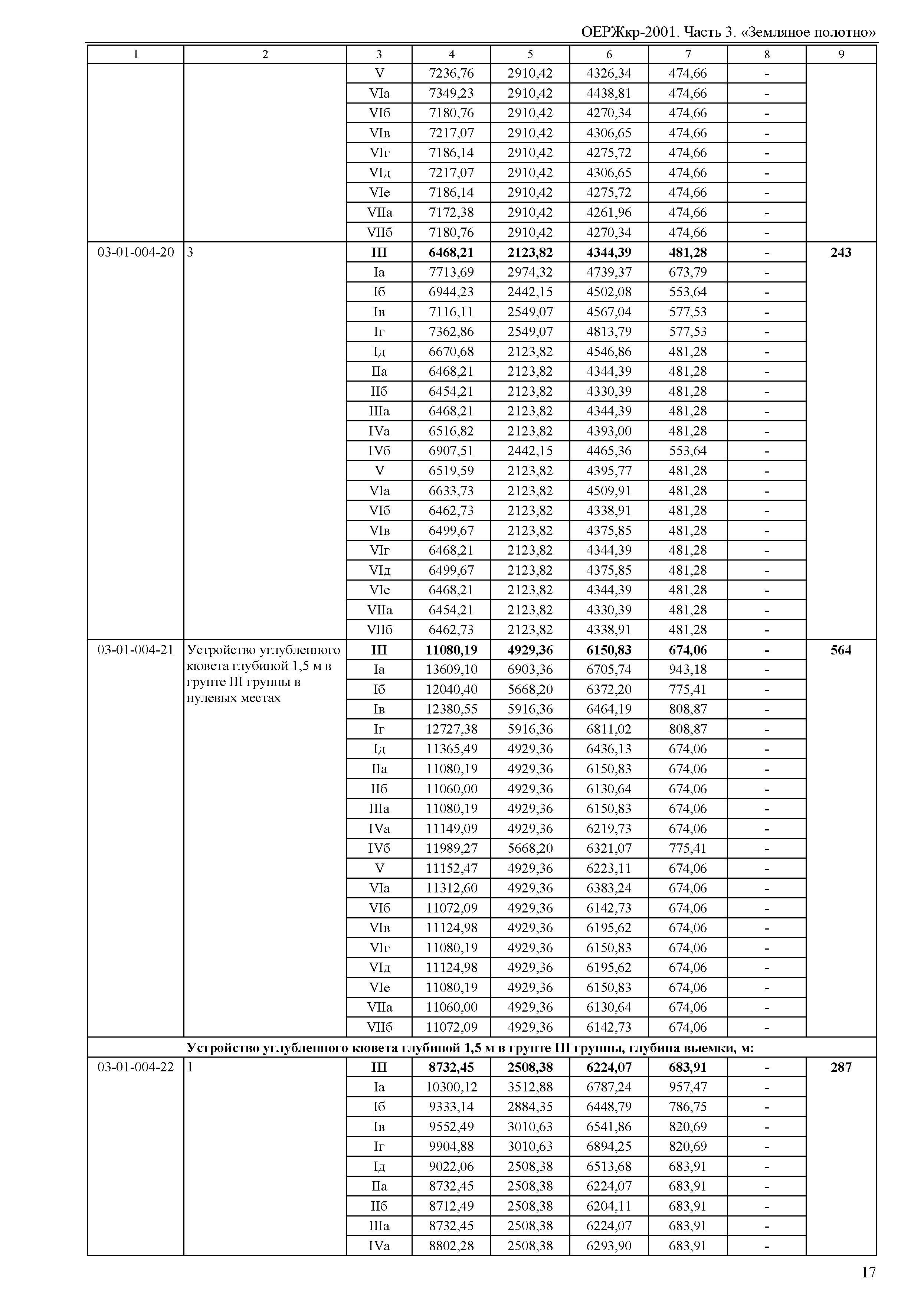 ОЕРЖкр-2001. Часть 3. «Земляное полотно»

| 1 | 2 | 3 | 4 | 5 | 6 | 7 | 8 | 9 |
|---|---|---|---|---|---|---|---|---|
| | | V | 7236,76 | 2910,42 | 4326,34 | 474,66 | - | |
| | | VIа | 7349,23 | 2910,42 | 4438,81 | 474,66 | - | |
| | | VIб | 7180,76 | 2910,42 | 4270,34 | 474,66 | - | |
| | | VIв | 7217,07 | 2910,42 | 4306,65 | 474,66 | - | |
| | | VIг | 7186,14 | 2910,42 | 4275,72 | 474,66 | - | |
| | | VIд | 7217,07 | 2910,42 | 4306,65 | 474,66 | - | |
| | | VIе | 7186,14 | 2910,42 | 4275,72 | 474,66 | - | |
| | | VIIа | 7172,38 | 2910,42 | 4261,96 | 474,66 | - | |
| | | VIIб | 7180,76 | 2910,42 | 4270,34 | 474,66 | - | |
| 03-01-004-20 | 3 | **III** | **6468,21** | **2123,82** | **4344,39** | **481,28** | **-** | **243** |
| | | Iа | 7713,69 | 2974,32 | 4739,37 | 673,79 | - | |
| | | Iб | 6944,23 | 2442,15 | 4502,08 | 553,64 | - | |
| | | Iв | 7116,11 | 2549,07 | 4567,04 | 577,53 | - | |
| | | Iг | 7362,86 | 2549,07 | 4813,79 | 577,53 | - | |
| | | Iд | 6670,68 | 2123,82 | 4546,86 | 481,28 | - | |
| | | IIа | 6468,21 | 2123,82 | 4344,39 | 481,28 | - | |
| | | IIб | 6454,21 | 2123,82 | 4330,39 | 481,28 | - | |
| | | IIIа | 6468,21 | 2123,82 | 4344,39 | 481,28 | - | |
| | | IVа | 6516,82 | 2123,82 | 4393,00 | 481,28 | - | |
| | | IVб | 6907,51 | 2442,15 | 4465,36 | 553,64 | - | |
| | | V | 6519,59 | 2123,82 | 4395,77 | 481,28 | - | |
| | | VIа | 6633,73 | 2123,82 | 4509,91 | 481,28 | - | |
| | | VIб | 6462,73 | 2123,82 | 4338,91 | 481,28 | - | |
| | | VIв | 6499,67 | 2123,82 | 4375,85 | 481,28 | - | |
| | | VIг | 6468,21 | 2123,82 | 4344,39 | 481,28 | - | |
| | | VIд | 6499,67 | 2123,82 | 4375,85 | 481,28 | - | |
| | | VIе | 6468,21 | 2123,82 | 4344,39 | 481,28 | - | |
| | | VIIа | 6454,21 | 2123,82 | 4330,39 | 481,28 | - | |
| | | VIIб | 6462,73 | 2123,82 | 4338,91 | 481,28 | - | |
| 03-01-004-21 | Устройство углубленного кювета глубиной 1,5 м в грунте III группы в нулевых местах | **III** | **11080,19** | **4929,36** | **6150,83** | **674,06** | **-** | **564** |
| | | Iа | 13609,10 | 6903,36 | 6705,74 | 943,18 | - | |
| | | Iб | 12040,40 | 5668,20 | 6372,20 | 775,41 | - | |
| | | Iв | 12380,55 | 5916,36 | 6464,19 | 808,87 | - | |
| | | Iг | 12727,38 | 5916,36 | 6811,02 | 808,87 | - | |
| | | Iд | 11365,49 | 4929,36 | 6436,13 | 674,06 | - | |
| | | IIа | 11080,19 | 4929,36 | 6150,83 | 674,06 | - | |
| | | IIб | 11060,00 | 4929,36 | 6130,64 | 674,06 | - | |
| | | IIIа | 11080,19 | 4929,36 | 6150,83 | 674,06 | - | |
| | | IVа | 11149,09 | 4929,36 | 6219,73 | 674,06 | - | |
| | | IVб | 11989,27 | 5668,20 | 6321,07 | 775,41 | - | |
| | | V | 11152,47 | 4929,36 | 6223,11 | 674,06 | - | |
| | | VIа | 11312,60 | 4929,36 | 6383,24 | 674,06 | - | |
| | | VIб | 11072,09 | 4929,36 | 6142,73 | 674,06 | - | |
| | | VIв | 11124,98 | 4929,36 | 6195,62 | 674,06 | - | |
| | | VIг | 11080,19 | 4929,36 | 6150,83 | 674,06 | - | |
| | | VIд | 11124,98 | 4929,36 | 6195,62 | 674,06 | - | |
| | | VIе | 11080,19 | 4929,36 | 6150,83 | 674,06 | - | |
| | | VIIа | 11060,00 | 4929,36 | 6130,64 | 674,06 | - | |
| | | VIIб | 11072,09 | 4929,36 | 6142,73 | 674,06 | - | |
| **Устройство углубленного кювета глубиной 1,5 м в грунте III группы, глубина выемки, м:** | | | | | | | | |
| 03-01-004-22 | 1 | **III** | **8732,45** | **2508,38** | **6224,07** | **683,91** | **-** | **287** |
| | | Iа | 10300,12 | 3512,88 | 6787,24 | 957,47 | - | |
| | | Iб | 9333,14 | 2884,35 | 6448,79 | 786,75 | - | |
| | | Iв | 9552,49 | 3010,63 | 6541,86 | 820,69 | - | |
| | | Iг | 9904,88 | 3010,63 | 6894,25 | 820,69 | - | |
| | | Iд | 9022,06 | 2508,38 | 6513,68 | 683,91 | - | |
| | | IIа | 8732,45 | 2508,38 | 6224,07 | 683,91 | - | |
| | | IIб | 8712,49 | 2508,38 | 6204,11 | 683,91 | - | |
| | | IIIа | 8732,45 | 2508,38 | 6224,07 | 683,91 | - | |
| | | IVа | 8802,28 | 2508,38 | 6293,90 | 683,91 | - | |

17